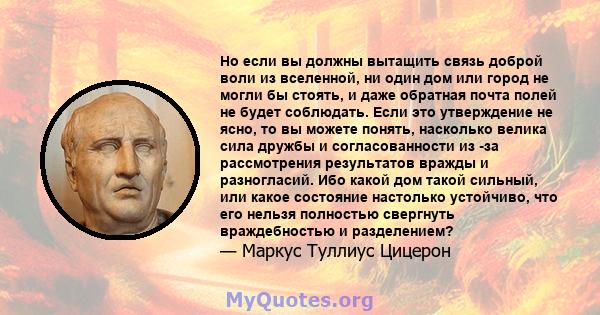 Но если вы должны вытащить связь доброй воли из вселенной, ни один дом или город не могли бы стоять, и даже обратная почта полей не будет соблюдать. Если это утверждение не ясно, то вы можете понять, насколько велика сила дружбы и согласованности из -за рассмотрения результатов вражды и разногласий. Ибо какой дом такой сильный, или какое состояние настолько устойчиво, что его нельзя полностью свергнуть враждебностью и разделением?
— Маркус Туллиус Цицерон

MyQuotes.org